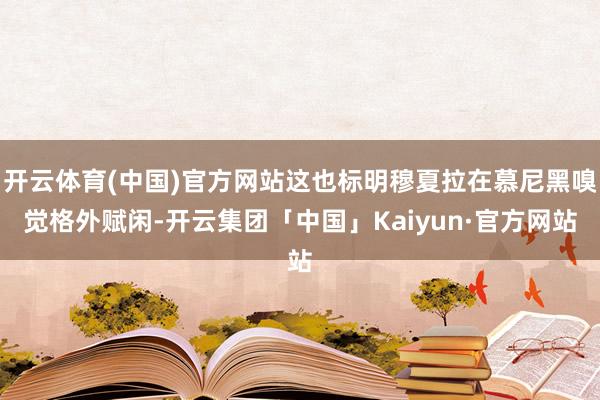 开云体育(中国)官方网站这也标明穆夏拉在慕尼黑嗅觉格外赋闲-开云集团「中国」Kaiyun·官方网站站